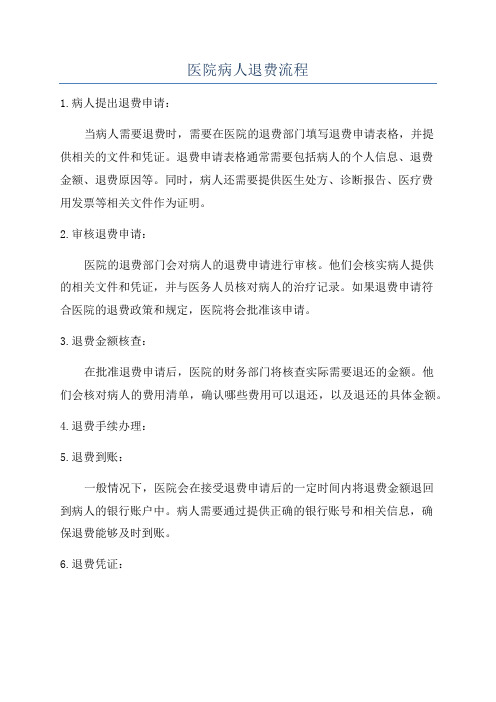 医院病人退费流程

1.病人提出退费申请：

当病人需要退费时，需要在医院的退费部门填写退费申请表格，并提供相关的文件和凭证。退费申请表格通常需要包括病人的个人信息、退费金额、退费原因等。同时，病人还需要提供医生处方、诊断报告、医疗费用发票等相关文件作为证明。

2.审核退费申请：

医院的退费部门会对病人的退费申请进行审核。他们会核实病人提供的相关文件和凭证，并与医务人员核对病人的治疗记录。如果退费申请符合医院的退费政策和规定，医院将会批准该申请。

3.退费金额核查：

在批准退费申请后，医院的财务部门将核查实际需要退还的金额。他们会核对病人的费用清单，确认哪些费用可以退还，以及退还的具体金额。

4.退费手续办理：

5.退费到账：

一般情况下，医院会在接受退费申请后的一定时间内将退费金额退回到病人的银行账户中。病人需要通过提供正确的银行账号和相关信息，确保退费能够及时到账。

6.退费凭证：